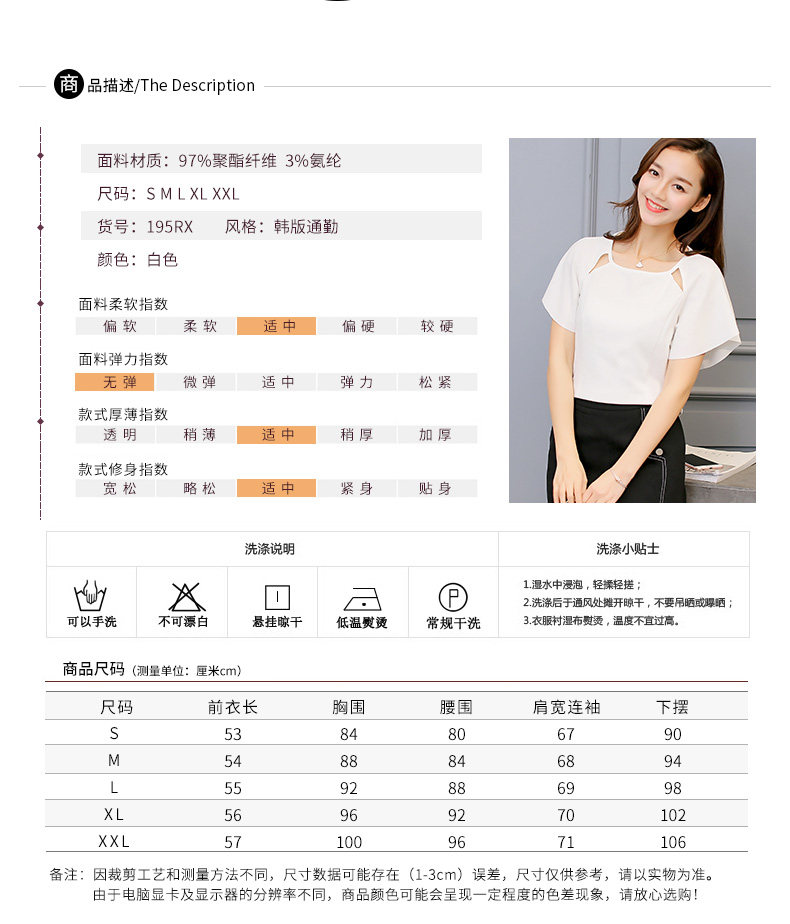 商品描述/The Description

面料材质：97%聚酯纤维 3%氨纶

尺码：S M L XL XXL

货号：195RX 风格：韩版通勤

颜色：白色

面料柔软指数
偏软 柔软 适中 偏硬 较硬

面料弹力指数
无弹 微弹 适中 弹力 松紧

款式厚薄指数
透明 稍薄 适中 稍厚 加厚

款式修身指数
宽松 略松 适中 紧身 贴身

洗涤说明

可以手洗 不可漂白 悬挂晾干 低温熨烫 常规干洗

洗涤小贴士

1.湿水中浸泡，轻揉轻搓；
2.洗涤后于通风处摊开晾干，不要吊晒或曝晒；
3.衣服衬湿布熨烫，温度不宜过高。

商品尺码（测量单位：厘米cm）

| 尺码 | 前衣长 | 胸围 | 腰围 | 肩宽连袖 | 下摆 |
|---|---|---|---|---|---|
| S | 53 | 84 | 80 | 67 | 90 |
| M | 54 | 88 | 84 | 68 | 94 |
| L | 55 | 92 | 88 | 69 | 98 |
| XL | 56 | 96 | 92 | 70 | 102 |
| XXL | 57 | 100 | 96 | 71 | 106 |

备注：因裁剪工艺和测量方法不同，尺寸数据可能存在（1-3cm）误差，尺寸仅供参考，请以实物为准。
由于电脑显卡及显示器的分辨率不同，商品颜色可能会呈现一定程度的色差现象，请放心选购！